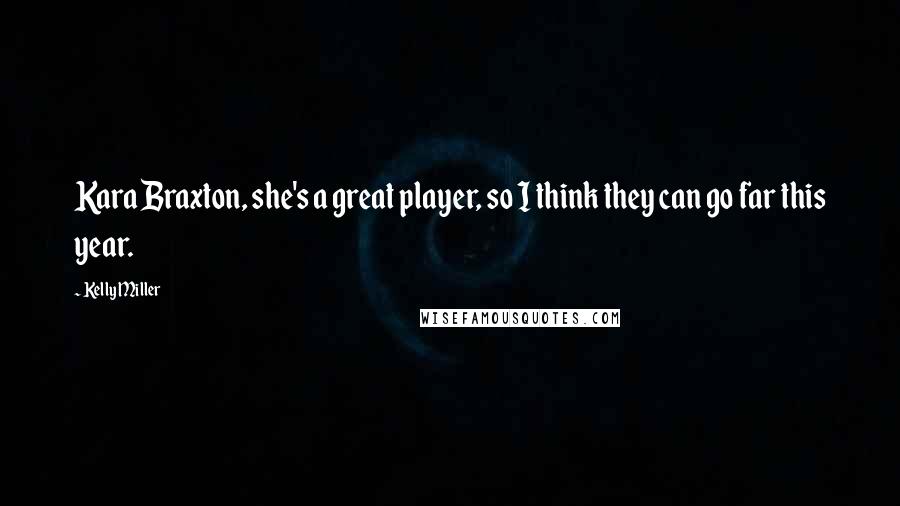 Kara Braxton, she's a great player, so I think they can go far this year.

- Kelly Miller

WISEFAMOUSQUOTES.COM